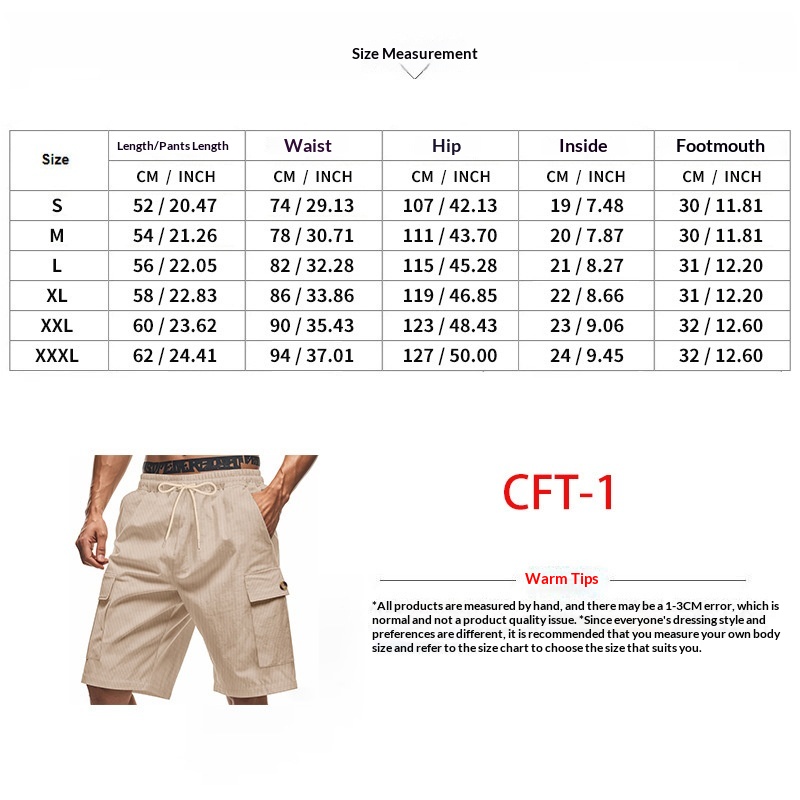 Size Measurement

| Size | Length/Pants Length | Waist | Hip | Inside | Footmouth |
|---|---|---|---|---|---|
| | CM / INCH | CM / INCH | CM / INCH | CM / INCH | CM / INCH |
| S | 52 / 20.47 | 74 / 29.13 | 107 / 42.13 | 19 / 7.48 | 30 / 11.81 |
| M | 54 / 21.26 | 78 / 30.71 | 111 / 43.70 | 20 / 7.87 | 30 / 11.81 |
| L | 56 / 22.05 | 82 / 32.28 | 115 / 45.28 | 21 / 8.27 | 31 / 12.20 |
| XL | 58 / 22.83 | 86 / 33.86 | 119 / 46.85 | 22 / 8.66 | 31 / 12.20 |
| XXL | 60 / 23.62 | 90 / 35.43 | 123 / 48.43 | 23 / 9.06 | 32 / 12.60 |
| XXXL | 62 / 24.41 | 94 / 37.01 | 127 / 50.00 | 24 / 9.45 | 32 / 12.60 |

CFT-1

Warm Tips

*All products are measured by hand, and there may be a 1-3CM error, which is normal and not a product quality issue. *Since everyone's dressing style and preferences are different, it is recommended that you measure your own body size and refer to the size chart to choose the size that suits you.